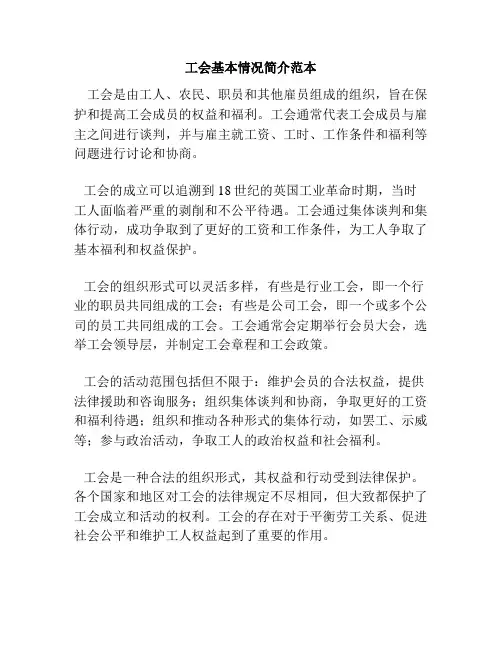 工会基本情况简介范本

工会是由工人、农民、职员和其他雇员组成的组织，旨在保护和提高工会成员的权益和福利。工会通常代表工会成员与雇主之间进行谈判，并与雇主就工资、工时、工作条件和福利等问题进行讨论和协商。

工会的成立可以追溯到18世纪的英国工业革命时期，当时工人面临着严重的剥削和不公平待遇。工会通过集体谈判和集体行动，成功争取到了更好的工资和工作条件，为工人争取了基本福利和权益保护。

工会的组织形式可以灵活多样，有些是行业工会，即一个行业的职员共同组成的工会；有些是公司工会，即一个或多个公司的员工共同组成的工会。工会通常会定期举行会员大会，选举工会领导层，并制定工会章程和工会政策。

工会的活动范围包括但不限于：维护会员的合法权益，提供法律援助和咨询服务；组织集体谈判和协商，争取更好的工资和福利待遇；组织和推动各种形式的集体行动，如罢工、示威等；参与政治活动，争取工人的政治权益和社会福利。

工会是一种合法的组织形式，其权益和行动受到法律保护。各个国家和地区对工会的法律规定不尽相同，但大致都保护了工会成立和活动的权利。工会的存在对于平衡劳工关系、促进社会公平和维护工人权益起到了重要的作用。